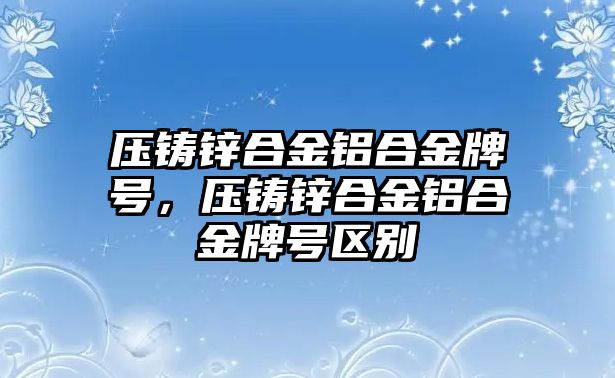 压铸锌合金铝合金牌号，压铸锌合金铝合金牌号区别